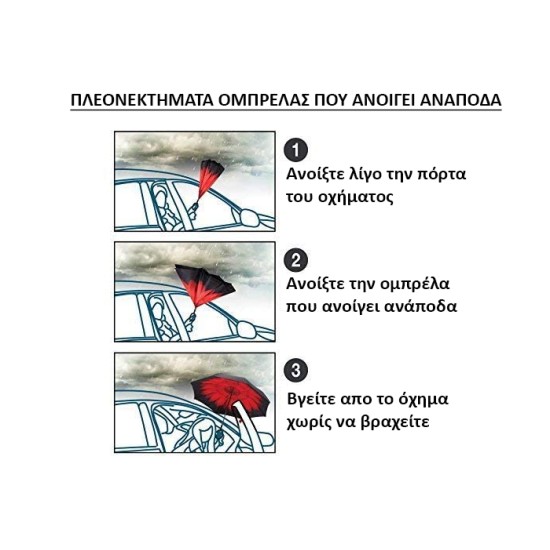 ΠΛΕΟΝΕΚΤΗΜΑΤΑ ΟΜΠΡΕΛΑΣ ΠΟΥ ΑΝΟΙΓΕΙ ΑΝΑΠΟΔΑ

1
Ανοίξτε λίγο την πόρτα του οχήματος

2
Ανοίξτε την ομπρέλα που ανοίγει ανάποδα

3
Βγείτε απο το όχημα χωρίς να βραχείτε